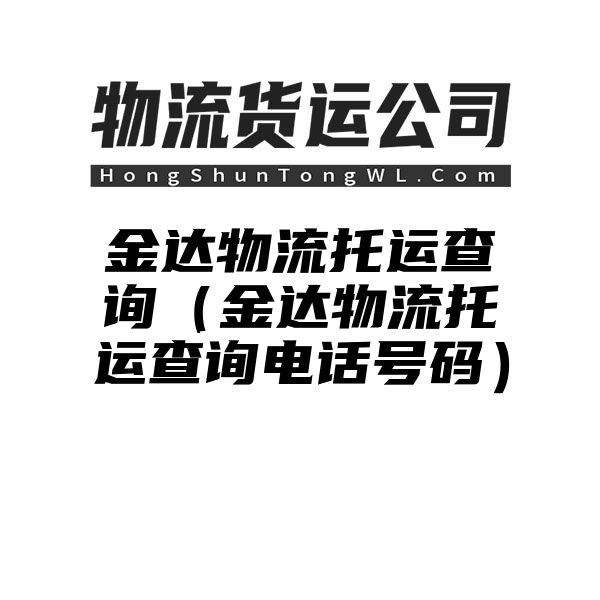 物流货运公司
HongShunTongWL.Com

金达物流托运查询（金达物流托运查询电话号码）